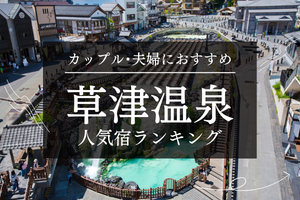 カップル・夫婦におすすめ

草津温泉

人気宿ランキング